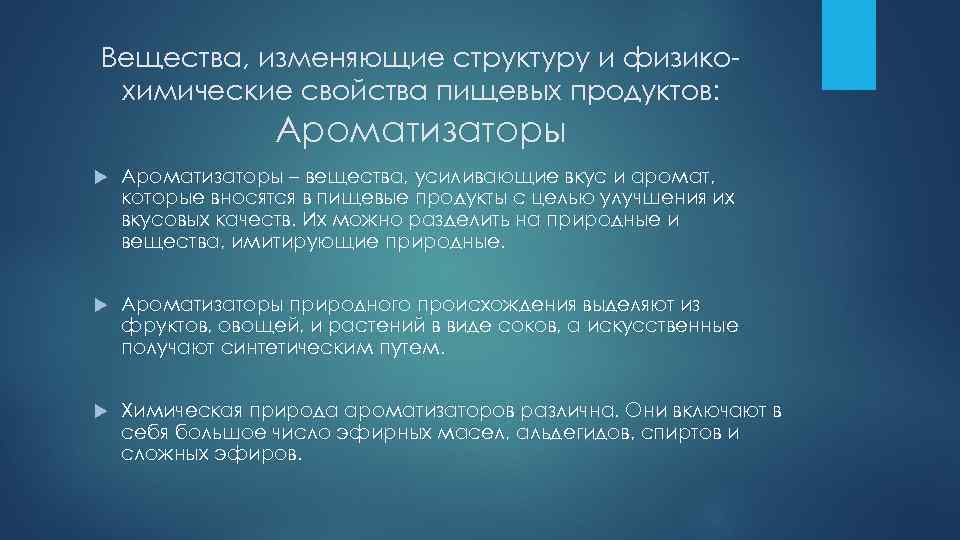 Вещества, изменяющие структуру и физико-химические свойства пищевых продуктов:
Ароматизаторы

Ароматизаторы – вещества, усиливающие вкус и аромат, которые вносятся в пищевые продукты с целью улучшения их вкусовых качеств. Их можно разделить на природные и вещества, имитирующие природные.

Ароматизаторы природного происхождения выделяют из фруктов, овощей, и растений в виде соков, а искусственные получают синтетическим путем.

Химическая природа ароматизаторов различна. Они включают в себя большое число эфирных масел, альдегидов, спиртов и сложных эфиров.